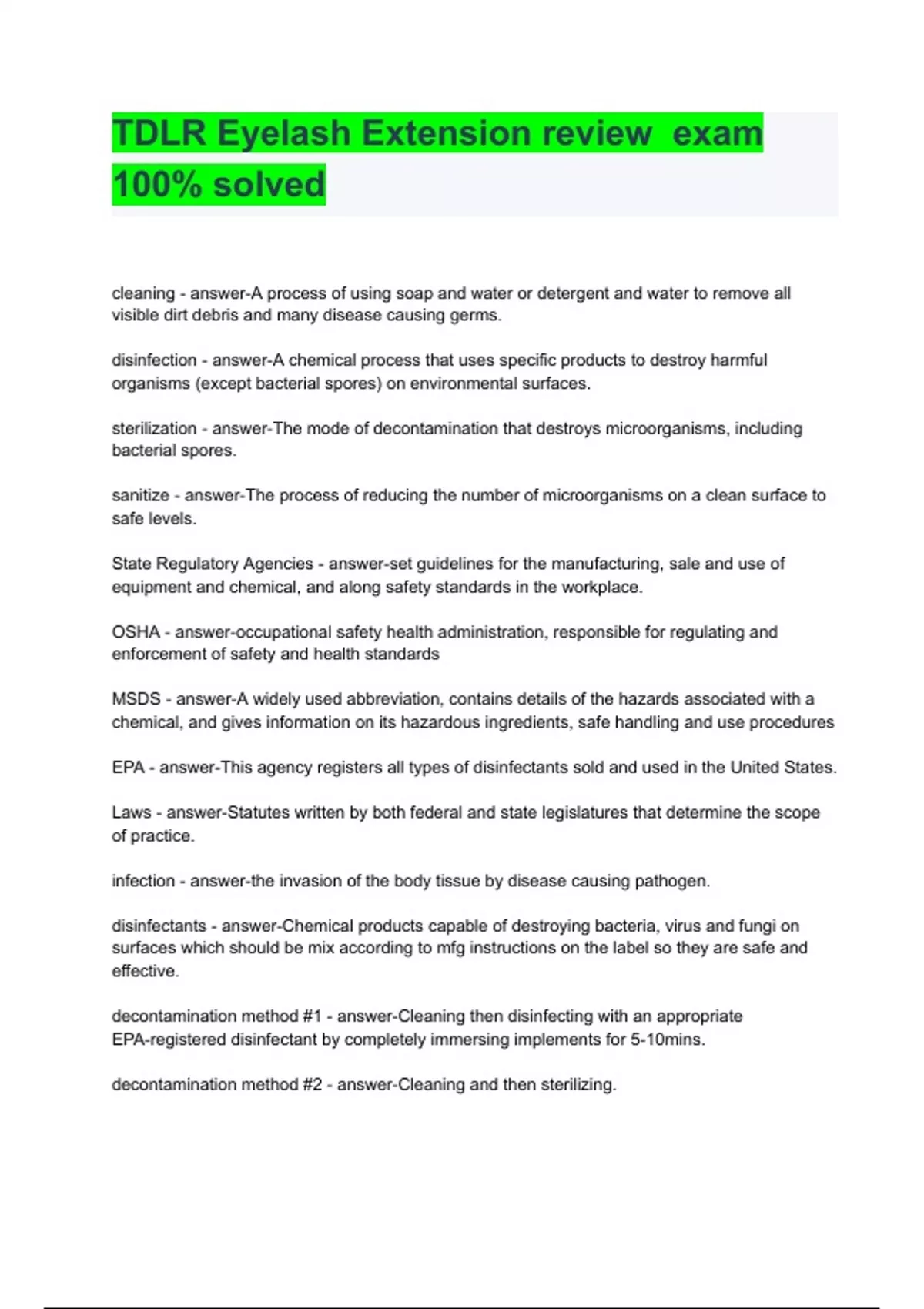 TDLR Eyelash Extension review  exam 100% solved

cleaning - answer-A process of using soap and water or detergent and water to remove all visible dirt debris and many disease causing germs.

disinfection - answer-A chemical process that uses specific products to destroy harmful organisms (except bacterial spores) on environmental surfaces.

sterilization - answer-The mode of decontamination that destroys microorganisms, including bacterial spores.

sanitize - answer-The process of reducing the number of microorganisms on a clean surface to safe levels.

State Regulatory Agencies - answer-set guidelines for the manufacturing, sale and use of equipment and chemical, and along safety standards in the workplace.

OSHA - answer-occupational safety health administration, responsible for regulating and enforcement of safety and health standards

MSDS - answer-A widely used abbreviation, contains details of the hazards associated with a chemical, and gives information on its hazardous ingredients, safe handling and use procedures

EPA - answer-This agency registers all types of disinfectants sold and used in the United States.

Laws - answer-Statutes written by both federal and state legislatures that determine the scope of practice.

infection - answer-the invasion of the body tissue by disease causing pathogen.

disinfectants - answer-Chemical products capable of destroying bacteria, virus and fungi on surfaces which should be mix according to mfg instructions on the label so they are safe and effective.

decontamination method #1 - answer-Cleaning then disinfecting with an appropriate EPA-registered disinfectant by completely immersing implements for 5-10mins.

decontamination method #2 - answer-Cleaning and then sterilizing.